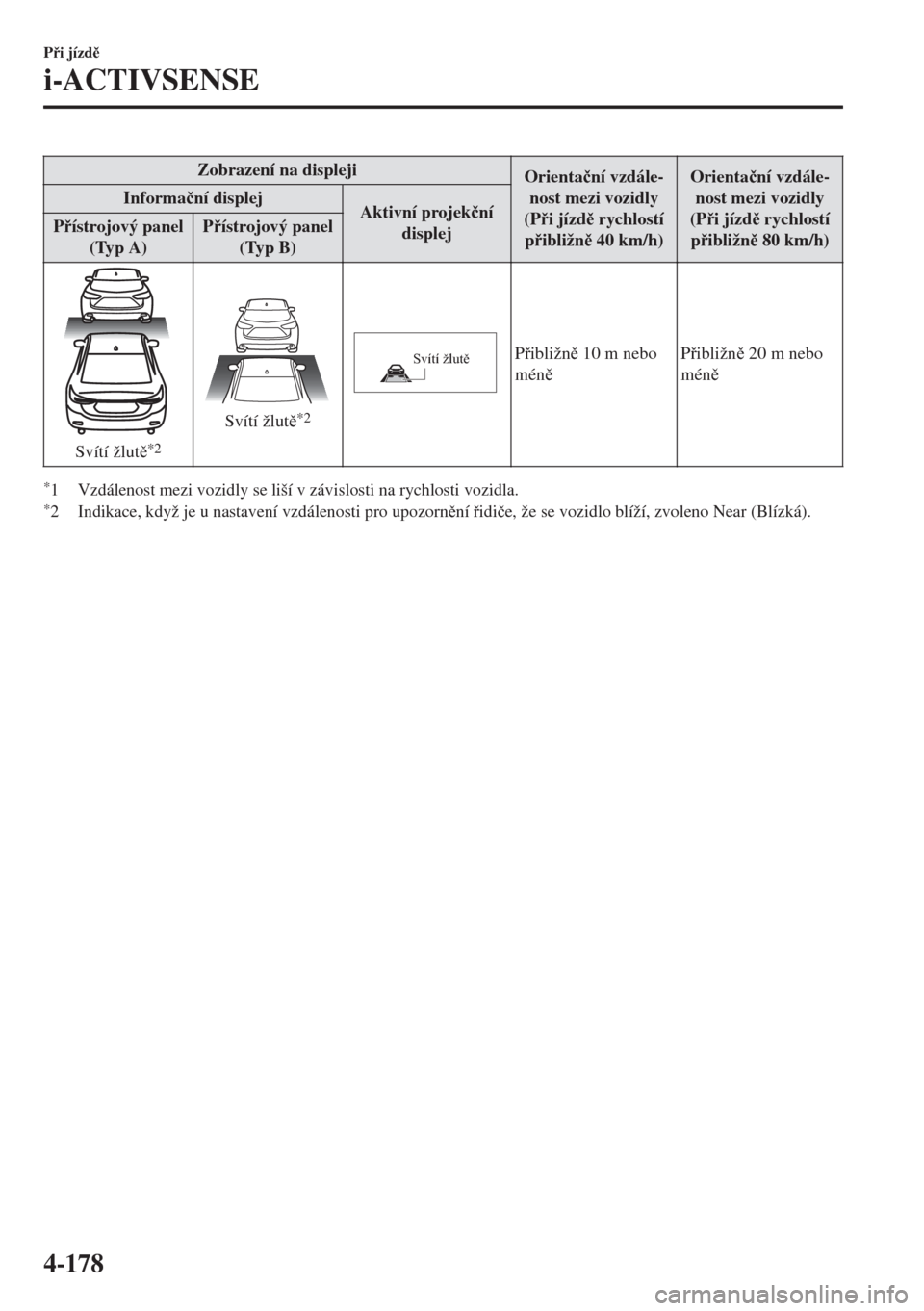 Při jízdě

i-ACTIVSENSE

| Zobrazení na displeji | | | Orientační vzdálenost mezi vozidly (Při jízdě rychlostí přibližně 40 km/h) | Orientační vzdálenost mezi vozidly (Při jízdě rychlostí přibližně 80 km/h) |
|---|---|---|---|---|
| Informační displej | | Aktivní projekční displej | | |
| Přístrojový panel (Typ A) | Přístrojový panel (Typ B) | | | |
| Svítí žlutě$^{*2}$ | Svítí žlutě$^{*2}$ | Svítí žlutě | Přibližně 10 m nebo méně | Přibližně 20 m nebo méně |

$^{*}$1 Vzdálenost mezi vozidly se liší v závislosti na rychlosti vozidla.
$^{*}$2 Indikace, když je u nastavení vzdálenosti pro upozornění řidiče, že se vozidlo blíží, zvoleno Near (Blízká).

4-178

carmanualsonline.info